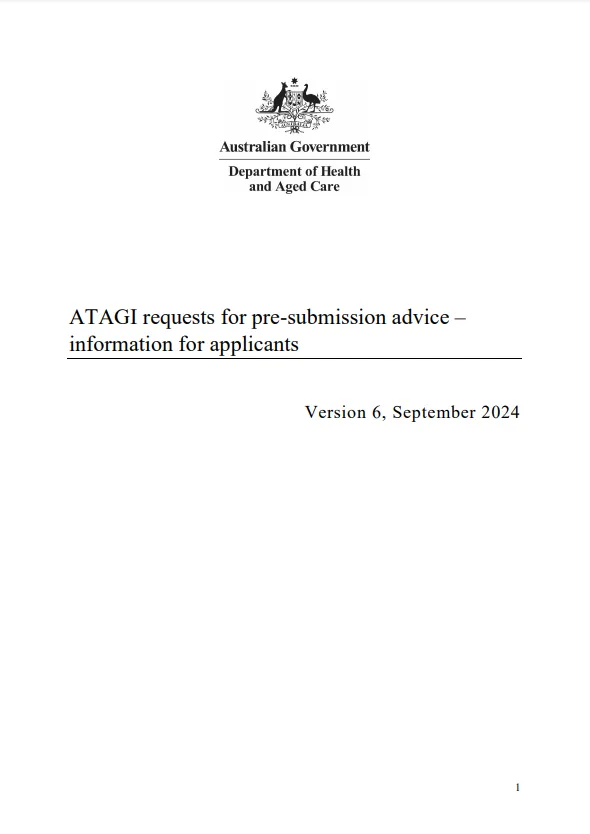 Australian Government
Department of Health and Aged Care

ATAGI requests for pre-submission advice – information for applicants

Version 6, September 2024

1